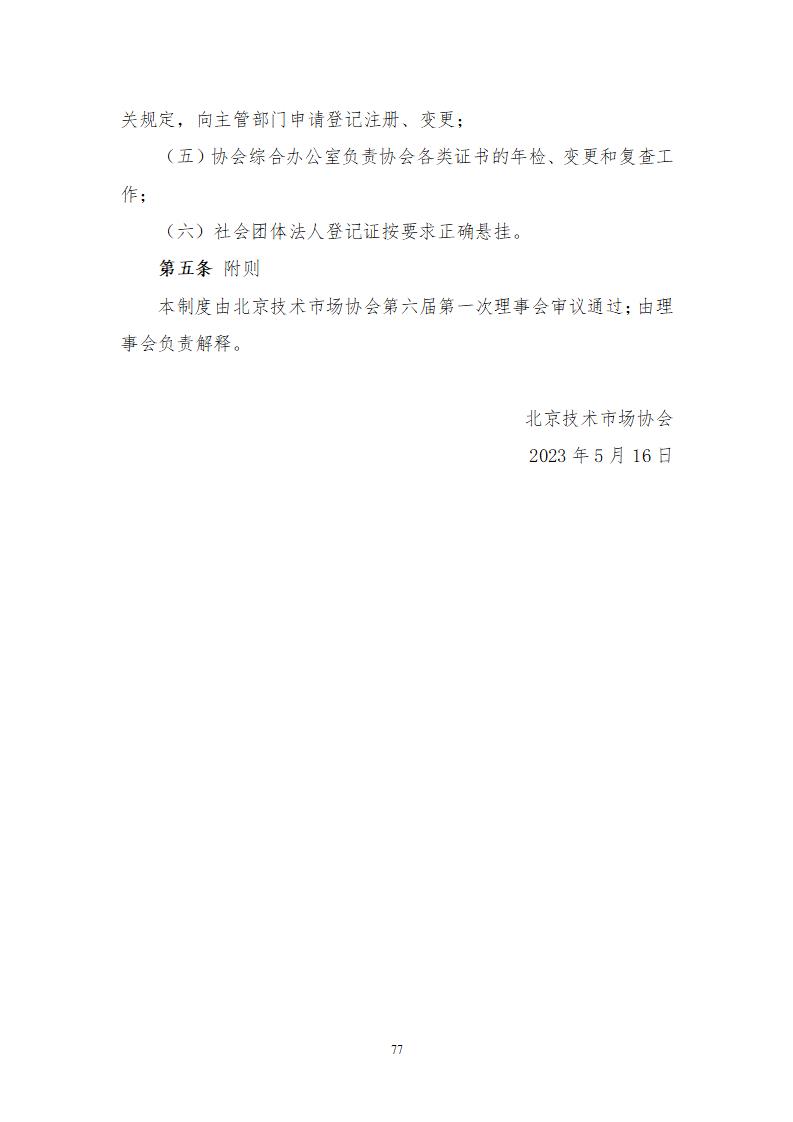 关规定，向主管部门申请登记注册、变更；

（五）协会综合办公室负责协会各类证书的年检、变更和复查工作；

（六）社会团体法人登记证按要求正确悬挂。

第五条 附则

本制度由北京技术市场协会第六届第一次理事会审议通过；由理事会负责解释。

北京技术市场协会
2023年5月16日

77